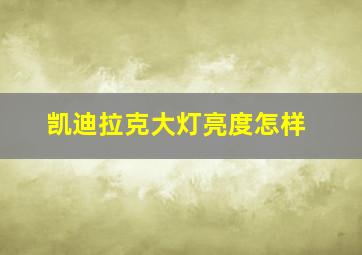 凯迪拉克大灯亮度怎样